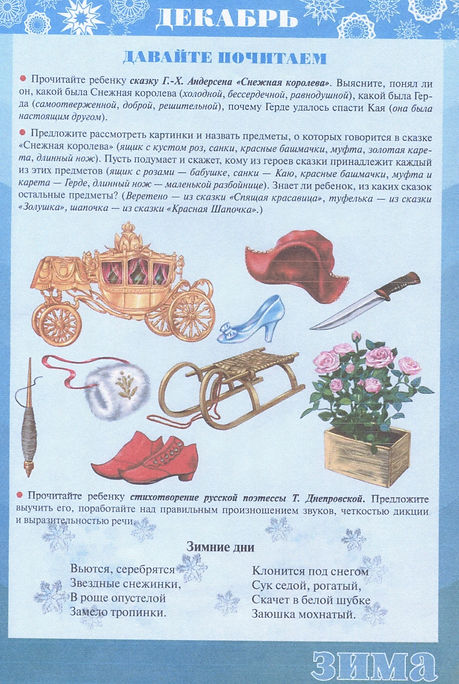 ДЕКАБРЬ

ДАВАЙТЕ ПОЧИТАЕМ

Прочитайте ребенку сказку Г.-Х. Андерсена «Снежная королева». Выясните, понял ли он, какой была Снежная королева (холодной, бессердечной, равнодушной), какой была Герда (самоотверженной, доброй, решительной), почему Герде удалось спасти Кая (она была настоящим другом).

Предложите рассмотреть картинки и назвать предметы, о которых говорится в сказке «Снежная королева» (ящик с кустом роз, санки, красные башмачки, муфта, золотая карета, длинный нож). Пусть подумает и скажет, кому из героев сказки принадлежит каждый из этих предметов (ящик с розами — бабушке, санки — Каю, красные башмачки, муфта и карета — Герде, длинный нож — маленькой разбойнице). Знает ли ребенок, из каких сказок остальные предметы? (Веретено — из сказки «Спящая красавица», туфелька — из сказки «Золушка», шапочка — из сказки «Красная Шапочка».)

Прочитайте ребенку стихотворение русской поэтессы Т. Днепровской. Предложите выучить его, поработайте над правильным произношением звуков, четкостью дикции и выразительностью речи.

Зимние дни

Вьются, серебрятся
Звездные снежинки,
В роще опустелой
Замело тропинки.

Клонится под снегом
Сук седой, рогатый,
Скачет в белой шубке
Заюшка мохнатый.

ЗИМА